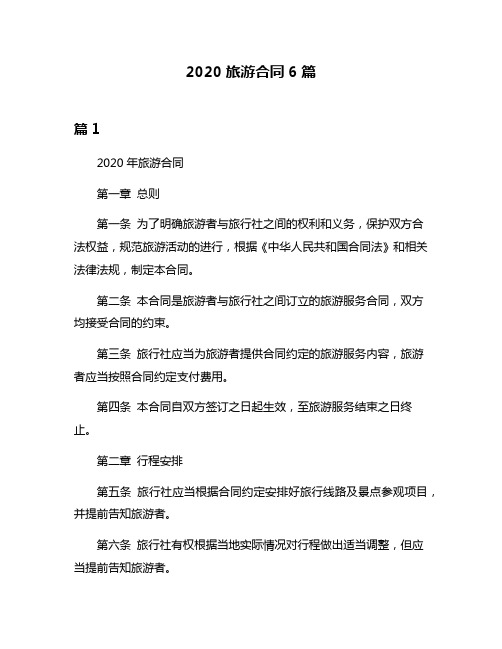 2020 旅游合同 6 篇

篇 1

2020 年旅游合同

第一章 总则

第一条 为了明确旅游者与旅行社之间的权利和义务，保护双方合法权益，规范旅游活动的进行，根据《中华人民共和国合同法》和相关法律法规，制定本合同。

第二条 本合同是旅游者与旅行社之间订立的旅游服务合同，双方均接受合同的约束。

第三条 旅行社应当为旅游者提供合同约定的旅游服务内容，旅游者应当按照合同约定支付费用。

第四条 本合同自双方签订之日起生效，至旅游服务结束之日终止。

第二章 行程安排

第五条 旅行社应当根据合同约定安排好旅行线路及景点参观项目，并提前告知旅游者。

第六条 旅行社有权根据当地实际情况对行程做出适当调整，但应当提前告知旅游者。